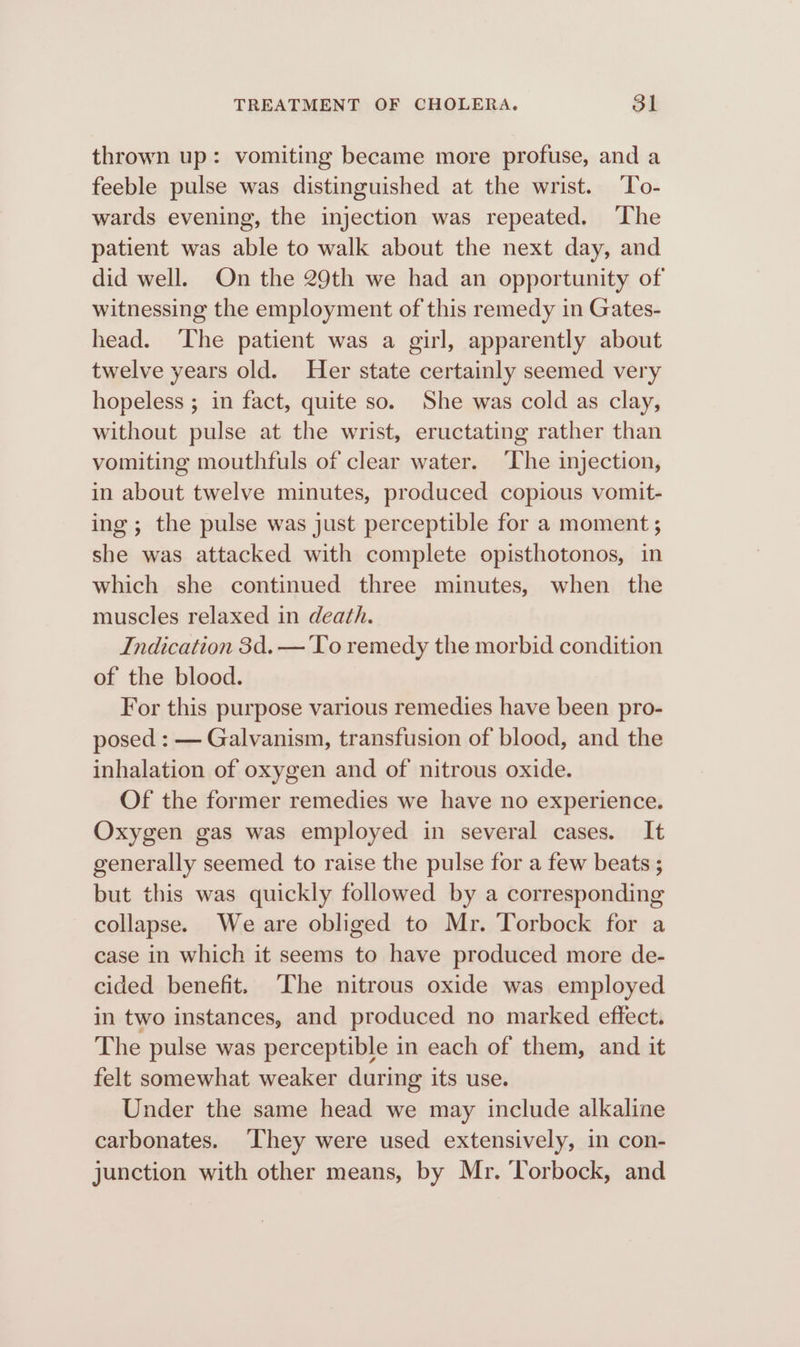 TREATMENT OF CHOLERA. 31

thrown up: vomiting became more profuse, and a feeble pulse was distinguished at the wrist. Towards evening, the injection was repeated. The patient was able to walk about the next day, and did well. On the 29th we had an opportunity of witnessing the employment of this remedy in Gateshead. The patient was a girl, apparently about twelve years old. Her state certainly seemed very hopeless; in fact, quite so. She was cold as clay, without pulse at the wrist, eructating rather than vomiting mouthfuls of clear water. The injection, in about twelve minutes, produced copious vomiting; the pulse was just perceptible for a moment; she was attacked with complete opisthotonos, in which she continued three minutes, when the muscles relaxed in death.

Indication 3d. — To remedy the morbid condition of the blood.

For this purpose various remedies have been proposed: — Galvanism, transfusion of blood, and the inhalation of oxygen and of nitrous oxide.

Of the former remedies we have no experience. Oxygen gas was employed in several cases. It generally seemed to raise the pulse for a few beats; but this was quickly followed by a corresponding collapse. We are obliged to Mr. Torbock for a case in which it seems to have produced more decided benefit. The nitrous oxide was employed in two instances, and produced no marked effect. The pulse was perceptible in each of them, and it felt somewhat weaker during its use.

Under the same head we may include alkaline carbonates. They were used extensively, in conjunction with other means, by Mr. Torbock, and